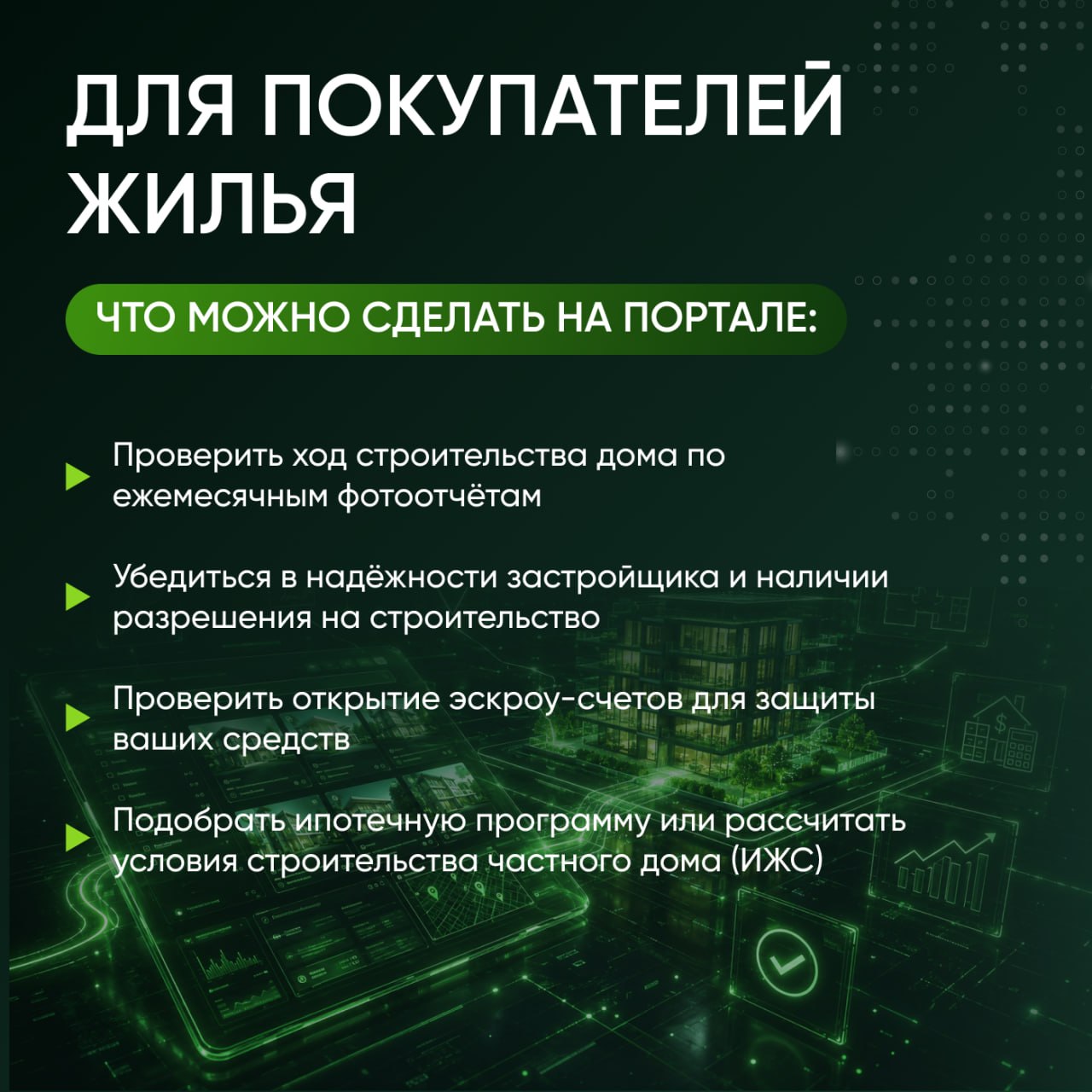 ДЛЯ ПОКУПАТЕЛЕЙ ЖИЛЬЯ

ЧТО МОЖНО СДЕЛАТЬ НА ПОРТАЛЕ:

▶ Проверить ход строительства дома по ежемесячным фотоотчётам

▶ Убедиться в надёжности застройщика и наличии разрешения на строительство

▶ Проверить открытие эскроу-счетов для защиты ваших средств

▶ Подобрать ипотечную программу или рассчитать условия строительства частного дома (ИЖС)